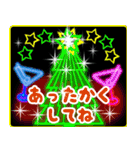 あったかく
してね